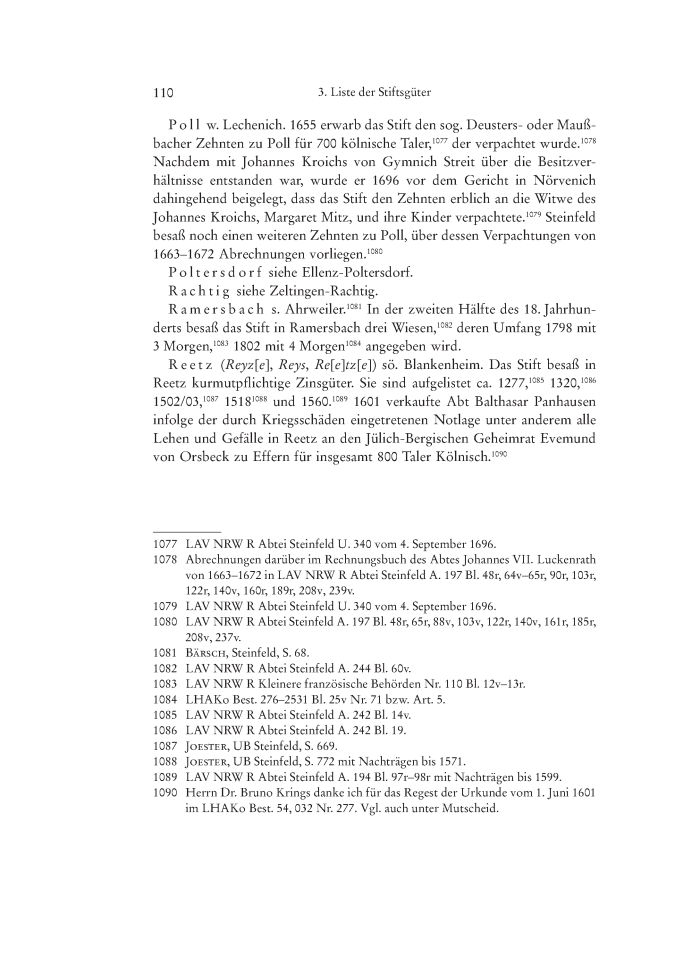 110 3. Liste der Stiftsgüter

Poll w. Lechenich. 1655 erwarb das Stift den sog. Deusters- oder Maußbacher Zehnten zu Poll für 700 kölnische Taler,$^{1077}$ der verpachtet wurde.$^{1078}$ Nachdem mit Johannes Kroichs von Gymnich Streit über die Besitzverhältnisse entstanden war, wurde er 1696 vor dem Gericht in Nörvenich dahingehend beigelegt, dass das Stift den Zehnten erblich an die Witwe des Johannes Kroichs, Margaret Mitz, und ihre Kinder verpachtete.$^{1079}$ Steinfeld besaß noch einen weiteren Zehnten zu Poll, über dessen Verpachtungen von 1663–1672 Abrechnungen vorliegen.$^{1080}$

Poltersdorf siehe Ellenz-Poltersdorf.

Rachtig siehe Zeltingen-Rachtig.

Ramersbach s. Ahrweiler.$^{1081}$ In der zweiten Hälfte des 18. Jahrhunderts besaß das Stift in Ramersbach drei Wiesen,$^{1082}$ deren Umfang 1798 mit 3 Morgen,$^{1083}$ 1802 mit 4 Morgen$^{1084}$ angegeben wird.

Reetz (Reyz[e], Reys, Re[e]tz[e]) sö. Blankenheim. Das Stift besaß in Reetz kurmutpflichtige Zinsgüter. Sie sind aufgelistet ca. 1277,$^{1085}$ 1320,$^{1086}$ 1502/03,$^{1087}$ 1518$^{1088}$ und 1560.$^{1089}$ 1601 verkaufte Abt Balthasar Panhausen infolge der durch Kriegsschäden eingetretenen Notlage unter anderem alle Lehen und Gefälle in Reetz an den Jülich-Bergischen Geheimrat Evemund von Orsbeck zu Effern für insgesamt 800 Taler Kölnisch.$^{1090}$

1077 LAV NRW R Abtei Steinfeld U. 340 vom 4. September 1696.
1078 Abrechnungen darüber im Rechnungsbuch des Abtes Johannes VII. Luckenrath von 1663–1672 in LAV NRW R Abtei Steinfeld A. 197 Bl. 48r, 64v–65r, 90r, 103r, 122r, 140v, 160r, 189r, 208v, 239v.
1079 LAV NRW R Abtei Steinfeld U. 340 vom 4. September 1696.
1080 LAV NRW R Abtei Steinfeld A. 197 Bl. 48r, 65r, 88v, 103v, 122r, 140v, 161r, 185r, 208v, 237v.
1081 Bärsch, Steinfeld, S. 68.
1082 LAV NRW R Abtei Steinfeld A. 244 Bl. 60v.
1083 LAV NRW R Kleinere französische Behörden Nr. 110 Bl. 12v–13r.
1084 LHAKo Best. 276–2531 Bl. 25v Nr. 71 bzw. Art. 5.
1085 LAV NRW R Abtei Steinfeld A. 242 Bl. 14v.
1086 LAV NRW R Abtei Steinfeld A. 242 Bl. 19.
1087 Joester, UB Steinfeld, S. 669.
1088 Joester, UB Steinfeld, S. 772 mit Nachträgen bis 1571.
1089 LAV NRW R Abtei Steinfeld A. 194 Bl. 97r–98r mit Nachträgen bis 1599.
1090 Herrn Dr. Bruno Krings danke ich für das Regest der Urkunde vom 1. Juni 1601 im LHAKo Best. 54, 032 Nr. 277. Vgl. auch unter Mutscheid.